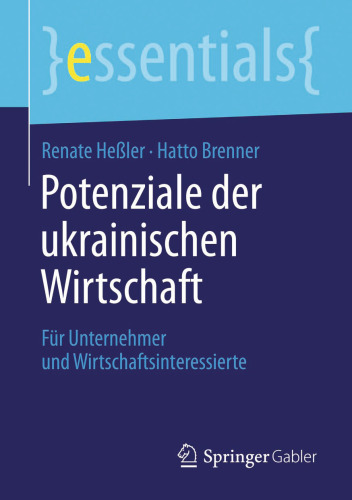 }essentials{

Renate Heßler · Hatto Brenner

Potenziale der ukrainischen Wirtschaft

Für Unternehmer und Wirtschaftsinteressierte

Springer Gabler